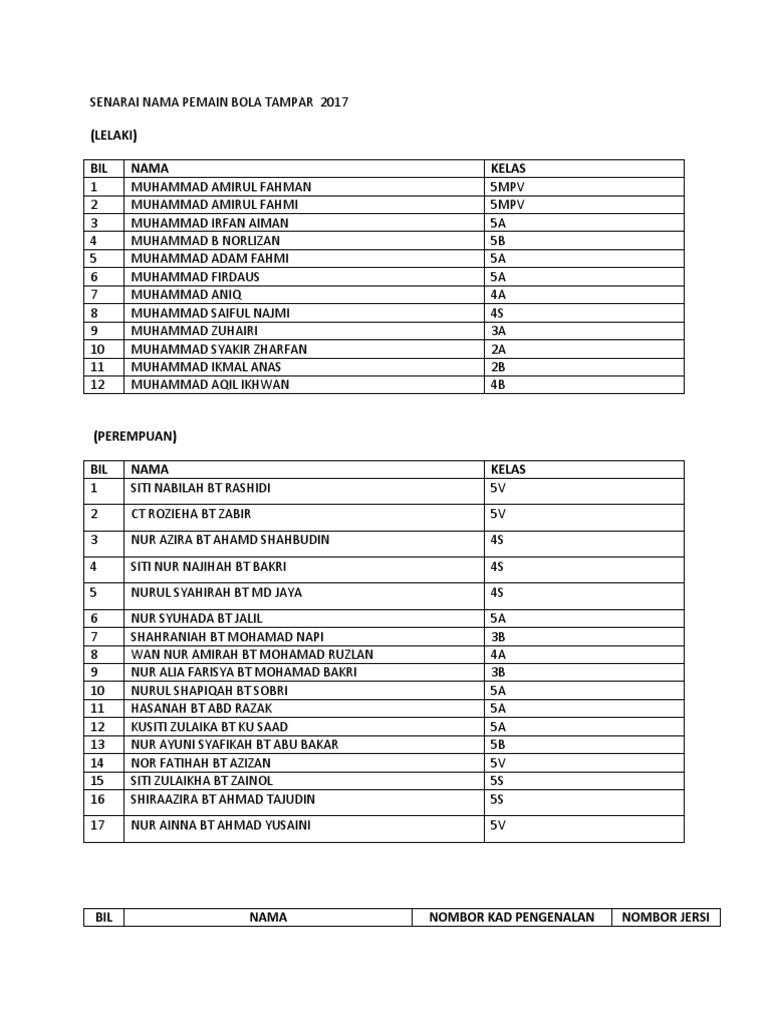 SENARAI NAMA PEMAIN BOLA TAMPAR 2017

(LELAKI)

| BIL | NAMA | KELAS |
|---|---|---|
| 1 | MUHAMMAD AMIRUL FAHMAN | 5MPV |
| 2 | MUHAMMAD AMIRUL FAHMI | 5MPV |
| 3 | MUHAMMAD IRFAN AIMAN | 5A |
| 4 | MUHAMMAD B NORLIZAN | 5B |
| 5 | MUHAMMAD ADAM FAHMI | 5A |
| 6 | MUHAMMAD FIRDAUS | 5A |
| 7 | MUHAMMAD ANIQ | 4A |
| 8 | MUHAMMAD SAIFUL NAJMI | 4S |
| 9 | MUHAMMAD ZUHAIRI | 3A |
| 10 | MUHAMMAD SYAKIR ZHARFAN | 2A |
| 11 | MUHAMMAD IKMAL ANAS | 2B |
| 12 | MUHAMMAD AQIL IKHWAN | 4B |

(PEREMPUAN)

| BIL | NAMA | KELAS |
|---|---|---|
| 1 | SITI NABILAH BT RASHIDI | 5V |
| 2 | CT ROZIEHA BT ZABIR | 5V |
| 3 | NUR AZIRA BT AHAMD SHAHBUDIN | 4S |
| 4 | SITI NUR NAJIHAH BT BAKRI | 4S |
| 5 | NURUL SYAHIRAH BT MD JAYA | 4S |
| 6 | NUR SYUHADA BT JALIL | 5A |
| 7 | SHAHRANIAH BT MOHAMAD NAPI | 3B |
| 8 | WAN NUR AMIRAH BT MOHAMAD RUZLAN | 4A |
| 9 | NUR ALIA FARISYA BT MOHAMAD BAKRI | 3B |
| 10 | NURUL SHAPIQAH BT SOBRI | 5A |
| 11 | HASANAH BT ABD RAZAK | 5A |
| 12 | KUSITI ZULAIKA BT KU SAAD | 5A |
| 13 | NUR AYUNI SYAFIKAH BT ABU BAKAR | 5B |
| 14 | NOR FATIHAH BT AZIZAN | 5V |
| 15 | SITI ZULAIKHA BT ZAINOL | 5S |
| 16 | SHIRAAZIRA BT AHMAD TAJUDIN | 5S |
| 17 | NUR AINNA BT AHMAD YUSAINI | 5V |

| BIL | NAMA | NOMBOR KAD PENGENALAN | NOMBOR JERSI |
|---|---|---|---|